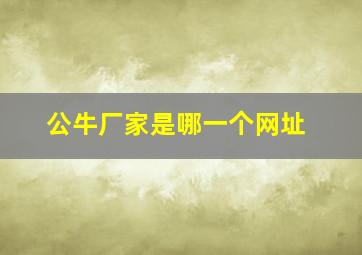 公牛厂家是哪一个网址